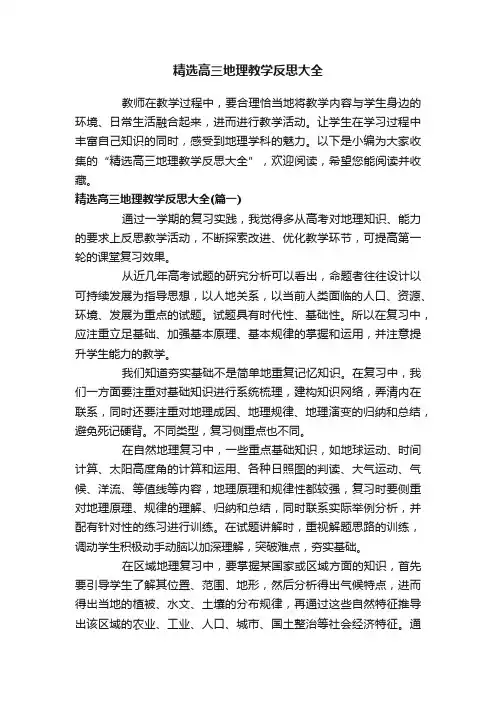 精选高三地理教学反思大全

教师在教学过程中，要合理恰当地将教学内容与学生身边的环境、日常生活融合起来，进而进行教学活动。让学生在学习过程中丰富自己知识的同时，感受到地理学科的魅力。以下是小编为大家收集的“精选高三地理教学反思大全”，欢迎阅读，希望您能阅读并收藏。

精选高三地理教学反思大全(篇一)

通过一学期的复习实践，我觉得多从高考对地理知识、能力的要求上反思教学活动，不断探索改进、优化教学环节，可提高第一轮的课堂复习效果。

从近几年高考试题的研究分析可以看出，命题者往往设计以可持续发展为指导思想，以人地关系，以当前人类面临的人口、资源、环境、发展为重点的试题。试题具有时代性、基础性。所以在复习中，应注重立足基础、加强基本原理、基本规律的掌握和运用，并注意提升学生能力的教学。

我们知道夯实基础不是简单地重复记忆知识。在复习中，我们一方面要注重对基础知识进行系统梳理，建构知识网络，弄清内在联系，同时还要注重对地理成因、地理规律、地理演变的归纳和总结，避免死记硬背。不同类型，复习侧重点也不同。

在自然地理复习中，一些重点基础知识，如地球运动、时间计算、太阳高度角的计算和运用、各种日照图的判读、大气运动、气候、洋流、等值线等内容，地理原理和规律性都较强，复习时要侧重对地理原理、规律的理解、归纳和总结，同时联系实际举例分析，并配有针对性的练习进行训练。在试题讲解时，重视解题思路的训练，调动学生积极动手动脑以加深理解，突破难点，夯实基础。

在区域地理复习中，要掌握某国家或区域方面的知识，首先要引导学生了解其位置、范围、地形，然后分析得出气候特点，进而得出当地的植被、水文、土壤的分布规律，再通过这些自然特征推导出该区域的农业、工业、人口、城市、国土整治等社会经济特征。通